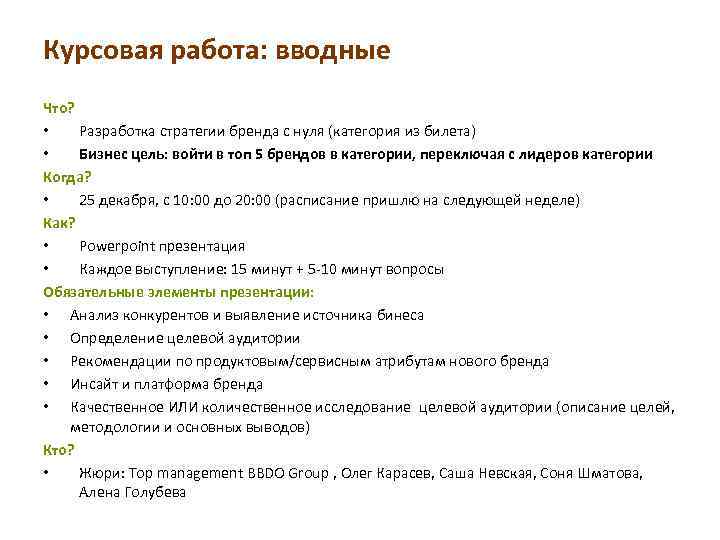 Курсовая работа: вводные

Что?
• Разработка стратегии бренда с нуля (категория из билета)
• Бизнес цель: войти в топ 5 брендов в категории, переключая с лидеров категории
Когда?
• 25 декабря, с 10:00 до 20:00 (расписание пришлю на следующей неделе)
Как?
• Powerpoint презентация
• Каждое выступление: 15 минут + 5-10 минут вопросы
Обязательные элементы презентации:
• Анализ конкурентов и выявление источника бинеса
• Определение целевой аудитории
• Рекомендации по продуктовым/сервисным атрибутам нового бренда
• Инсайт и платформа бренда
• Качественное ИЛИ количественное исследование целевой аудитории (описание целей, методологии и основных выводов)
Кто?
• Жюри: Top management BBDO Group , Олег Карасев, Саша Невская, Соня Шматова, Алена Голубева